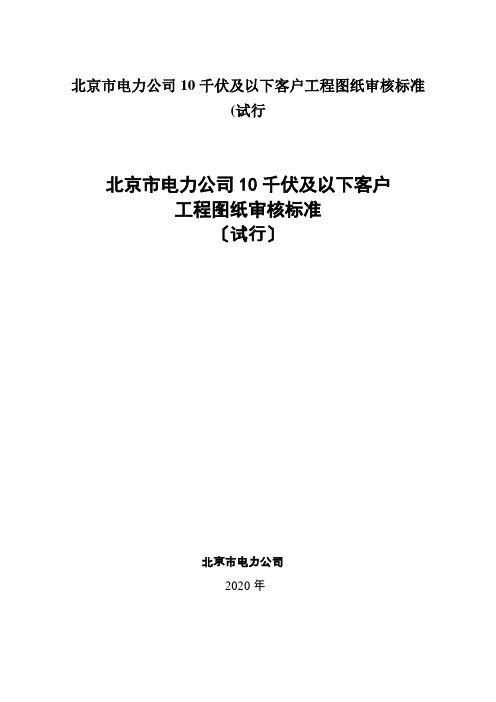 北京市电力公司 10 千伏及以下客户工程图纸审核标准
(试行

北京市电力公司 10 千伏及以下客户
工程图纸审核标准
〔试行〕

北京市电力公司

2020 年